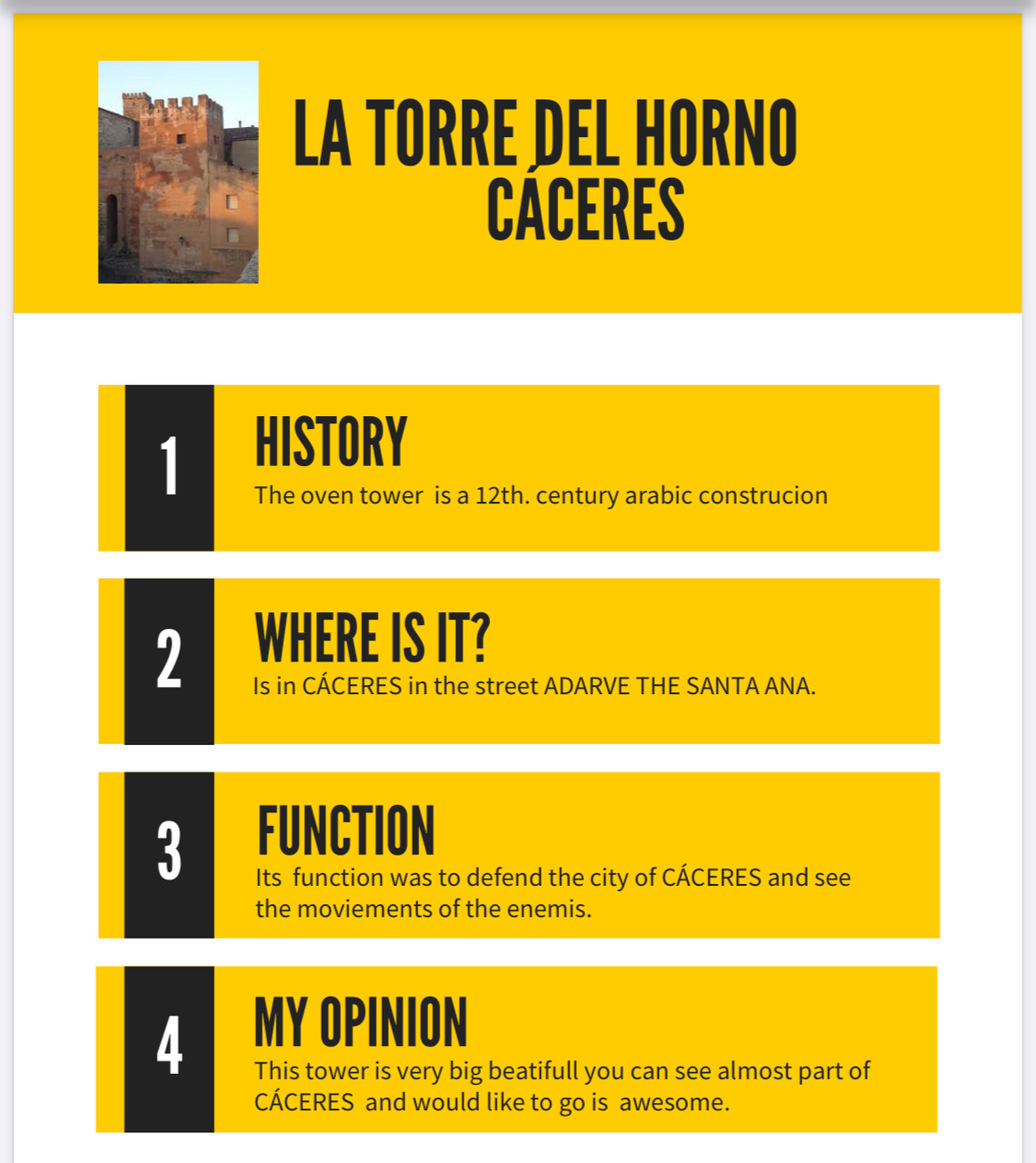 LA TORRE DEL HORNO CÁCERES

1

HISTORY

The oven tower is a 12th. century arabic construcion

2

WHERE IS IT?

Is in CÁCERES in the street ADARVE THE SANTA ANA.

3

FUNCTION

Its function was to defend the city of CÁCERES and see the moviements of the enemis.

4

MY OPINION

This tower is very big beatifull you can see almost part of CÁCERES and would like to go is awesome.